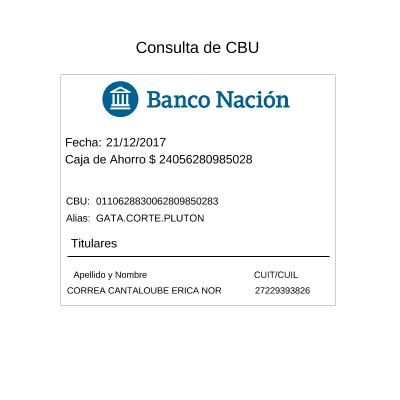 Consulta de CBU

Banco Nación

Fecha: 21/12/2017
Caja de Ahorro $ 24056280985028

CBU: 0110628830062809850283
Alias: GATA.CORTE.PLUTON

Titulares

| Apellido y Nombre | CUIT/CUIL |
|---|---|
| CORREA CANTALOUBE ERICA NOR | 27229393826 |